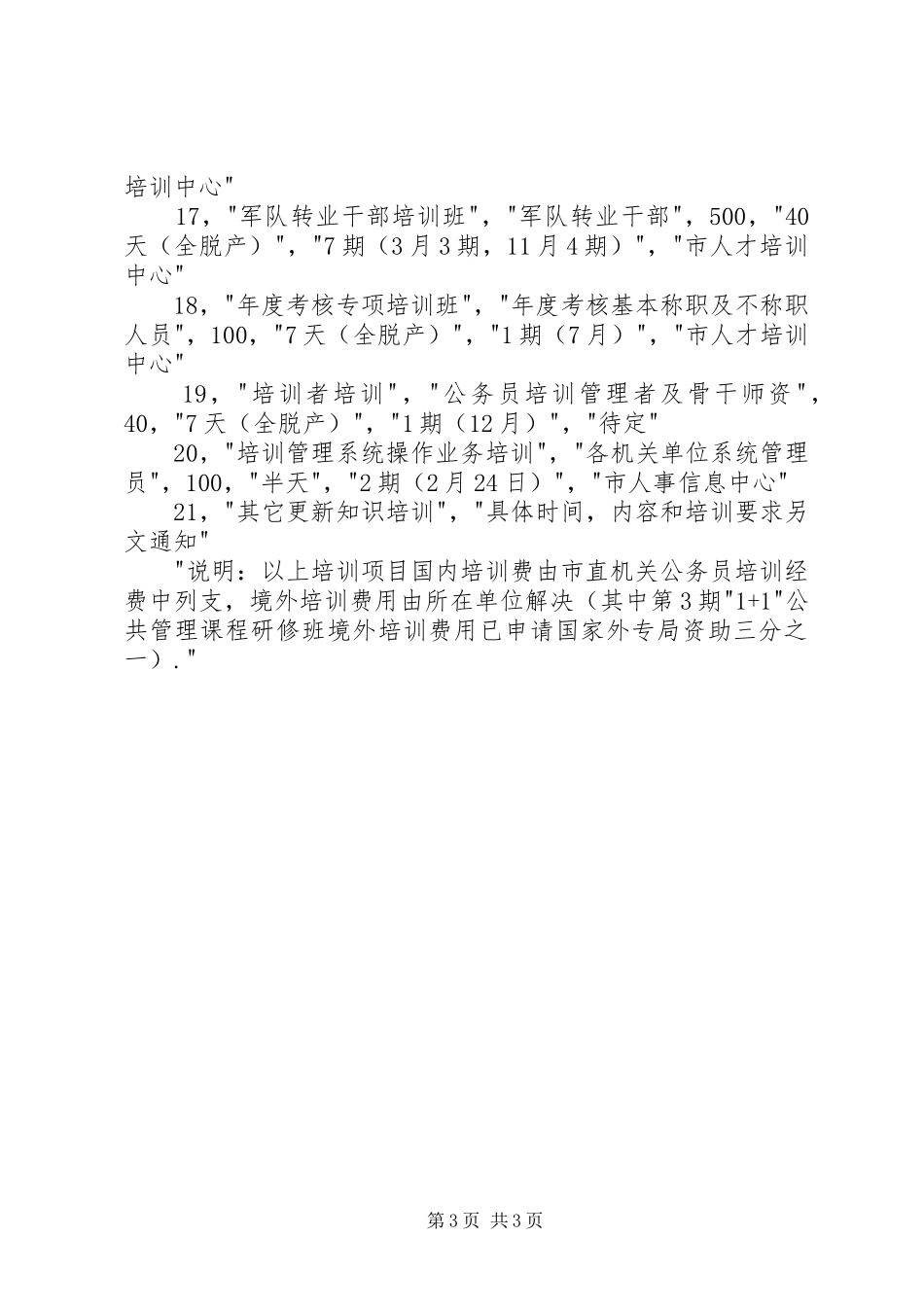 培训中心"

17，"军队转业干部培训班"，"军队转业干部"，500，"40天（全脱产）"，"7期（3月3期，11月4期）"，"市人才培训中心"

18，"年度考核专项培训班"，"年度考核基本称职及不称职人员"，100，"7天（全脱产）"，"1期（7月）"，"市人才培训中心"

19，"培训者培训"，"公务员培训管理者及骨干师资"，40，"7天（全脱产）"，"1期（12月）"，"待定"

20，"培训管理系统操作业务培训"，"各机关单位系统管理员"，100，"半天"，"2期（2月24日）"，"市人事信息中心"

21，"其它更新知识培训"，"具体时间，内容和培训要求另文通知"

"说明：以上培训项目国内培训费由市直机关公务员培训经费中列支，境外培训费用由所在单位解决（其中第3期"1+1"公共管理课程研修班境外培训费用已申请国家外专局资助三分之一）."

第3页 共3页